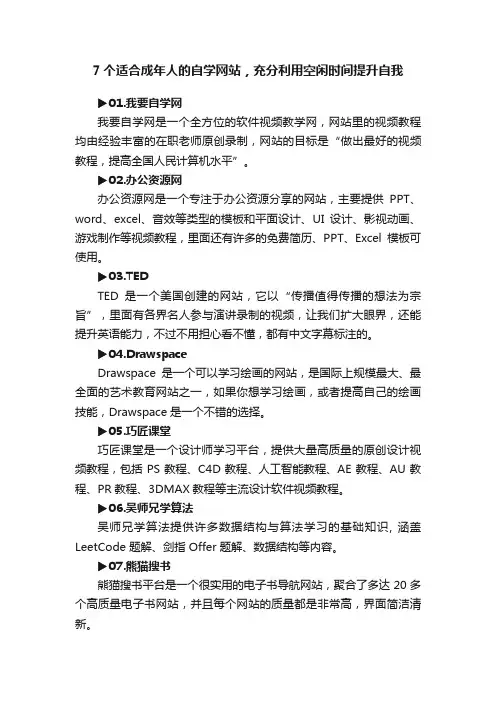 7 个适合成年人的自学网站，充分利用空闲时间提升自我

▶01.我要自学网

我要自学网是一个全方位的软件视频教学网，网站里的视频教程均由经验丰富的在职老师原创录制，网站的目标是“做出最好的视频教程，提高全国人民计算机水平”。

▶02.办公资源网

办公资源网是一个专注于办公资源分享的网站，主要提供 PPT、word、excel、音效等类型的模板和平面设计、UI 设计、影视动画、游戏制作等视频教程，里面还有许多的免费简历、PPT、Excel 模板可使用。

▶03.TED

TED 是一个美国创建的网站，它以“传播值得传播的想法为宗旨”，里面有各界名人参与演讲录制的视频，让我们扩大眼界，还能提升英语能力，不过不用担心看不懂，都有中文字幕标注的。

▶04.Drawspace

Drawspace 是一个可以学习绘画的网站，是国际上规模最大、最全面的艺术教育网站之一，如果你想学习绘画，或者提高自己的绘画技能，Drawspace 是一个不错的选择。

▶05.巧匠课堂

巧匠课堂是一个设计师学习平台，提供大量高质量的原创设计视频教程，包括 PS 教程、C4D 教程、人工智能教程、AE 教程、AU 教程、PR 教程、3DMAX 教程等主流设计软件视频教程。

▶06.吴师兄学算法

吴师兄学算法提供许多数据结构与算法学习的基础知识，涵盖 LeetCode 题解、剑指 Offer 题解、数据结构等内容。

▶07.熊猫搜书

熊猫搜书平台是一个很实用的电子书导航网站，聚合了多达 20 多个高质量电子书网站，并且每个网站的质量都是非常高，界面简洁清新。